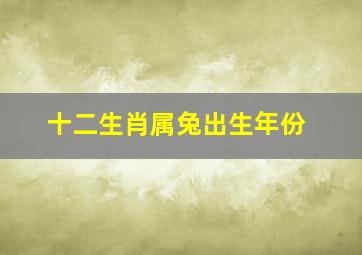 十二生肖属兔出生年份